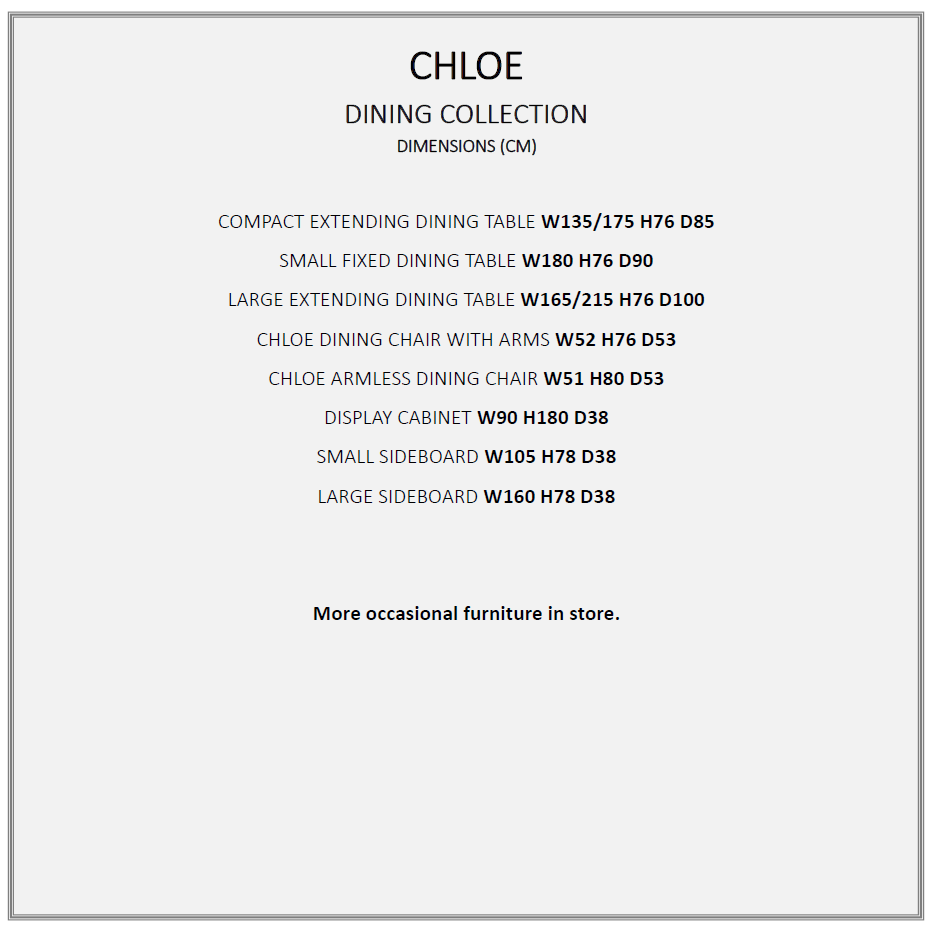 CHLOE

DINING COLLECTION

DIMENSIONS (CM)

COMPACT EXTENDING DINING TABLE W135/175 H76 D85

SMALL FIXED DINING TABLE W180 H76 D90

LARGE EXTENDING DINING TABLE W165/215 H76 D100

CHLOE DINING CHAIR WITH ARMS W52 H76 D53

CHLOE ARMLESS DINING CHAIR W51 H80 D53

DISPLAY CABINET W90 H180 D38

SMALL SIDEBOARD W105 H78 D38

LARGE SIDEBOARD W160 H78 D38

More occasional furniture in store.